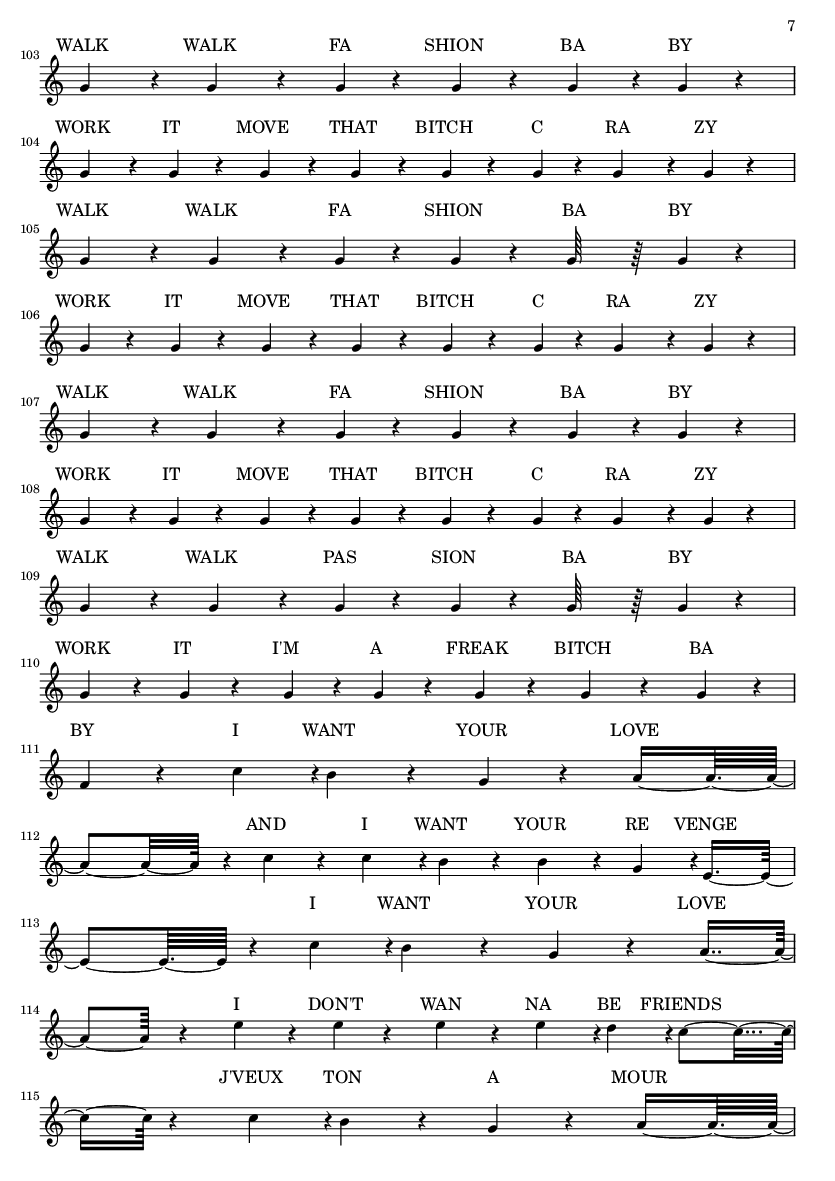 7

103
WALK WALK FA SHION BA BY

104
WORK IT MOVE THAT BITCH C RA ZY

105
WALK WALK FA SHION BA BY

106
WORK IT MOVE THAT BITCH C RA ZY

107
WALK WALK FA SHION BA BY

108
WORK IT MOVE THAT BITCH C RA ZY

109
WALK WALK PAS SION BA BY

110
WORK IT I'M A FREAK BITCH BA

111
BY I WANT YOUR LOVE

112
AND I WANT YOUR RE VENGE

113
I WANT YOUR LOVE

114
I DON'T WAN NA BE FRIENDS

115
J'VEUX TON A MOUR